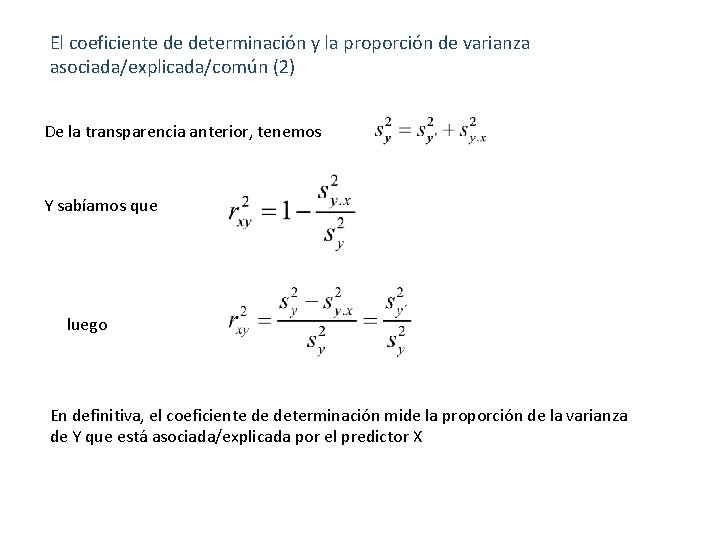 El coeficiente de determinación y la proporción de varianza asociada/explicada/común (2)

De la transparencia anterior, tenemos $s_y^2 = s_{y'}^2 + s_{y.x}^2$

Y sabíamos que $r_{xy}^2 = 1 - \frac{s_{y.x}^2}{s_y^2}$

luego $r_{xy}^2 = \frac{s_y^2 - s_{y.x}^2}{s_y^2} = \frac{s_{y'}^2}{s_y^2}$

En definitiva, el coeficiente de determinación mide la proporción de la varianza de Y que está asociada/explicada por el predictor X